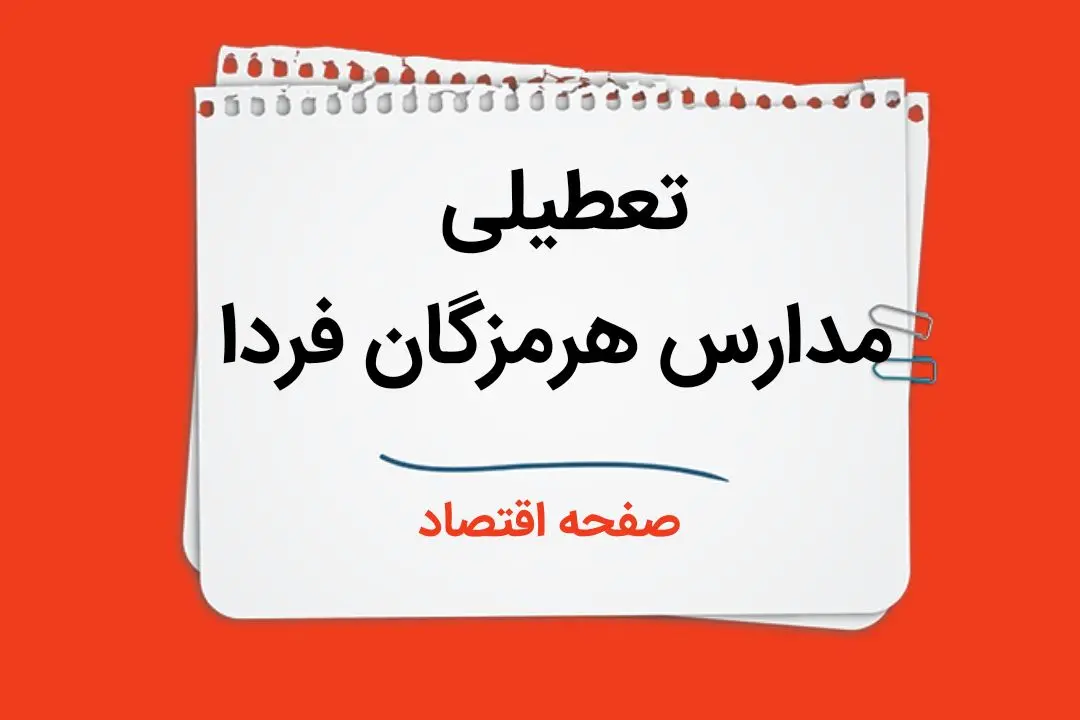 تعطیلی
مدارس هرمزگان فردا

صفحه اقتصاد